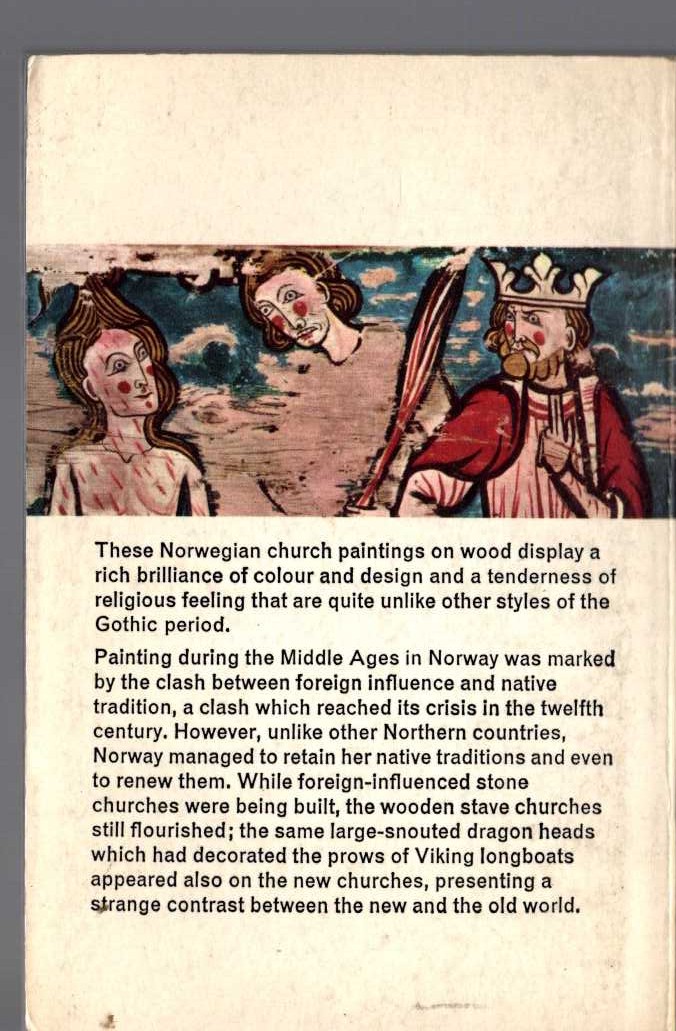 These Norwegian church paintings on wood display a rich brilliance of colour and design and a tenderness of religious feeling that are quite unlike other styles of the Gothic period.

Painting during the Middle Ages in Norway was marked by the clash between foreign influence and native tradition, a clash which reached its crisis in the twelfth century. However, unlike other Northern countries, Norway managed to retain her native traditions and even to renew them. While foreign-influenced stone churches were being built, the wooden stave churches still flourished; the same large-snouted dragon heads which had decorated the prows of Viking longboats appeared also on the new churches, presenting a strange contrast between the new and the old world.